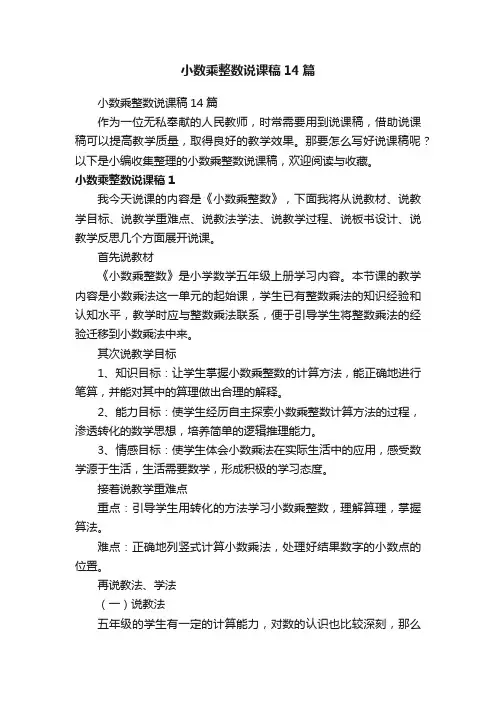 小数乘整数说课稿14篇

小数乘整数说课稿14篇

作为一位无私奉献的人民教师，时常需要用到说课稿，借助说课稿可以提高教学质量，取得良好的教学效果。那要怎么写好说课稿呢？以下是小编收集整理的小数乘整数说课稿，欢迎阅读与收藏。

小数乘整数说课稿1

我今天说课的内容是《小数乘整数》，下面我将从说教材、说教学目标、说教学重难点、说教法学法、说教学过程、说板书设计、说教学反思几个方面展开说课。

首先说教材

《小数乘整数》是小学数学五年级上册学习内容。本节课的教学内容是小数乘法这一单元的起始课，学生已有整数乘法的知识经验和认知水平，教学时应与整数乘法联系，便于引导学生将整数乘法的经验迁移到小数乘法中来。

其次说教学目标

1、知识目标：让学生掌握小数乘整数的计算方法，能正确地进行笔算，并能对其中的算理做出合理的解释。

2、能力目标：使学生经历自主探索小数乘整数计算方法的过程，渗透转化的数学思想，培养简单的逻辑推理能力。

3、情感目标：使学生体会小数乘法在实际生活中的应用，感受数学源于生活，生活需要数学，形成积极的学习态度。

接着说教学重难点

重点：引导学生用转化的方法学习小数乘整数，理解算理，掌握算法。

难点：正确地列竖式计算小数乘法，处理好结果数字的小数点的位置。

再说教法、学法

（一）说教法

五年级的学生有一定的计算能力，对数的认识也比较深刻，那么